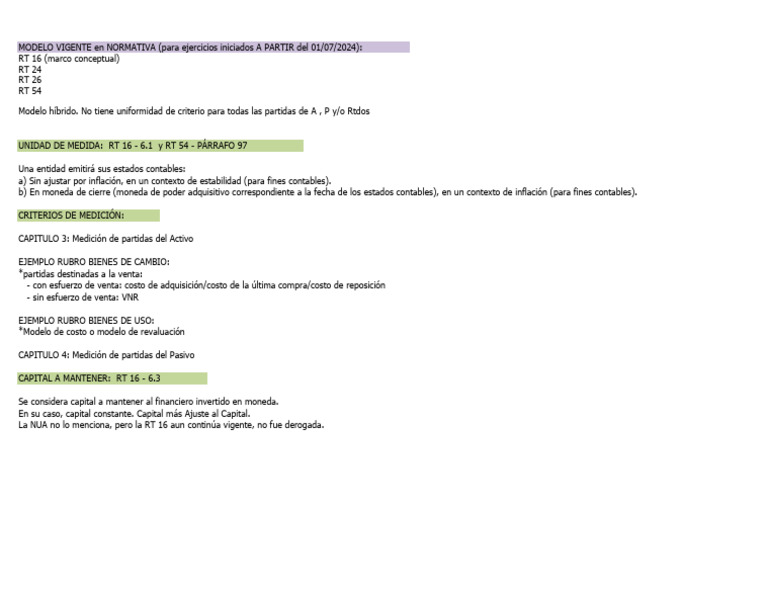 MODELO VIGENTE en NORMATIVA (para ejercicios iniciados A PARTIR del 01/07/2024):
RT 16 (marco conceptual)
RT 24
RT 26
RT 54

Modelo híbrido. No tiene uniformidad de criterio para todas las partidas de A , P y/o Rtdos

UNIDAD DE MEDIDA: RT 16 - 6.1 y RT 54 - PÁRRAFO 97

Una entidad emitirá sus estados contables:
a) Sin ajustar por inflación, en un contexto de estabilidad (para fines contables).
b) En moneda de cierre (moneda de poder adquisitivo correspondiente a la fecha de los estados contables), en un contexto de inflación (para fines contables).

CRITERIOS DE MEDICIÓN:

CAPITULO 3: Medición de partidas del Activo

EJEMPLO RUBRO BIENES DE CAMBIO:
*partidas destinadas a la venta:
- con esfuerzo de venta: costo de adquisición/costo de la última compra/costo de reposición
- sin esfuerzo de venta: VNR

EJEMPLO RUBRO BIENES DE USO:
*Modelo de costo o modelo de revaluación

CAPITULO 4: Medición de partidas del Pasivo

CAPITAL A MANTENER: RT 16 - 6.3

Se considera capital a mantener al financiero invertido en moneda.
En su caso, capital constante. Capital más Ajuste al Capital.
La NUA no lo menciona, pero la RT 16 aun continúa vigente, no fue derogada.